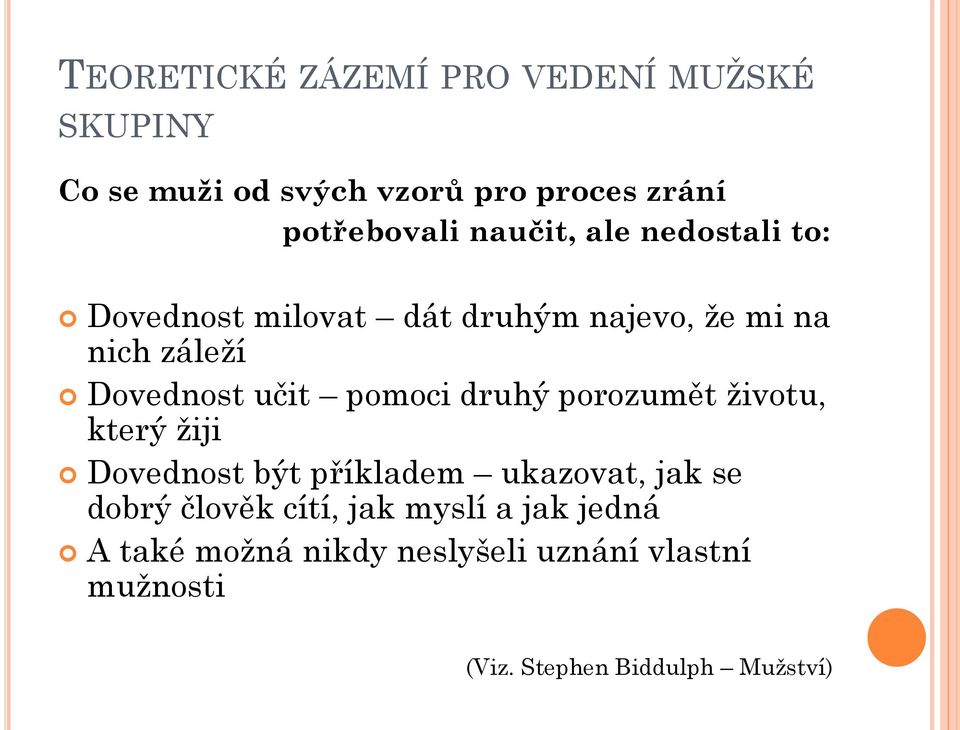 TEORETICKÉ ZÁZEMÍ PRO VEDENÍ MUŽSKÉ SKUPINY

Co se muži od svých vzorů pro proces zrání potřebovali naučit, ale nedostali to:

Dovednost milovat – dát druhým najevo, že mi na nich záleží

Dovednost učit – pomoci druhý porozumět životu, který žiji

Dovednost být příkladem – ukazovat, jak se dobrý člověk cítí, jak myslí a jak jedná

A také možná nikdy neslyšeli uznání vlastní mužnosti

(Viz. Stephen Biddulph – Mužství)